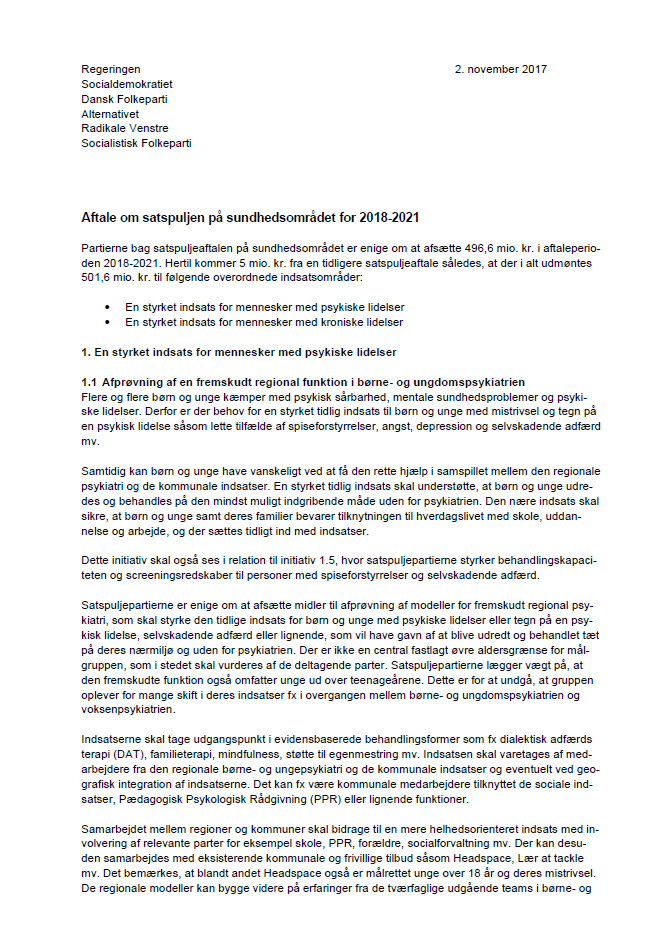 Regeringen
Socialdemokratiet
Dansk Folkeparti
Alternativet
Radikale Venstre
Socialistisk Folkeparti

2. november 2017

Aftale om satspuljen på sundhedsområdet for 2018-2021

Partierne bag satspuljeaftalen på sundhedsområdet er enige om at afsætte 496,6 mio. kr. i aftaleperioden 2018-2021. Hertil kommer 5 mio. kr. fra en tidligere satspuljeaftale således, at der i alt udmøntes 501,6 mio. kr. til følgende overordnede indsatsområder:

• En styrket indsats for mennesker med psykiske lidelser
• En styrket indsats for mennesker med kroniske lidelser

1. En styrket indsats for mennesker med psykiske lidelser

1.1 Afprøvning af en fremskudt regional funktion i børne- og ungdomspsykiatrien
Flere og flere børn og unge kæmper med psykisk sårbarhed, mentale sundhedsproblemer og psykiske lidelser. Derfor er der behov for en styrket tidlig indsats til børn og unge med mistrivsel og tegn på en psykisk lidelse såsom lette tilfælde af spiseforstyrrelser, angst, depression og selvskadende adfærd mv.

Samtidig kan børn og unge have vanskeligt ved at få den rette hjælp i samspillet mellem den regionale psykiatri og de kommunale indsatser. En styrket tidlig indsats skal understøtte, at børn og unge udredes og behandles på den mindst muligt indgribende måde uden for psykiatrien. Den nære indsats skal sikre, at børn og unge samt deres familier bevarer tilknytningen til hverdagslivet med skole, uddannelse og arbejde, og der sættes tidligt ind med indsatser.

Dette initiativ skal også ses i relation til initiativ 1.5, hvor satspuljepartierne styrker behandlingskapaciteten og screeningsredskaber til personer med spiseforstyrrelser og selvskadende adfærd.

Satspuljepartierne er enige om at afsætte midler til afprøvning af modeller for fremskudt regional psykiatri, som skal styrke den tidlige indsats for børn og unge med psykiske lidelser eller tegn på en psykisk lidelse, selvskadende adfærd eller lignende, som vil have gavn af at blive udredt og behandlet tæt på deres nærmiljø og uden for psykiatrien. Der er ikke en central fastlagt øvre aldersgrænse for målgruppen, som i stedet skal vurderes af de deltagende parter. Satspuljepartierne lægger vægt på, at den fremskudte funktion også omfatter unge ud over teenageårene. Dette er for at undgå, at gruppen oplever for mange skift i deres indsatser fx i overgangen mellem børne- og ungdomspsykiatrien og voksenpsykiatrien.

Indsatserne skal tage udgangspunkt i evidensbaserede behandlingsformer som fx dialektisk adfærds terapi (DAT), familieterapi, mindfulness, støtte til egenmestring mv. Indsatsen skal varetages af medarbejdere fra den regionale børne- og ungepsykiatri og de kommunale indsatser og eventuelt ved geografisk integration af indsatserne. Det kan fx være kommunale medarbejdere tilknyttet de sociale indsatser, Pædagogisk Psykologisk Rådgivning (PPR) eller lignende funktioner.

Samarbejdet mellem regioner og kommuner skal bidrage til en mere helhedsorienteret indsats med involvering af relevante parter for eksempel skole, PPR, forældre, socialforvaltning mv. Der kan desuden samarbejdes med eksisterende kommunale og frivillige tilbud såsom Headspace, Lær at tackle mv. Det bemærkes, at blandt andet Headspace også er målrettet unge over 18 år og deres mistrivsel. De regionale modeller kan bygge videre på erfaringer fra de tværfaglige udgående teams i børne- og